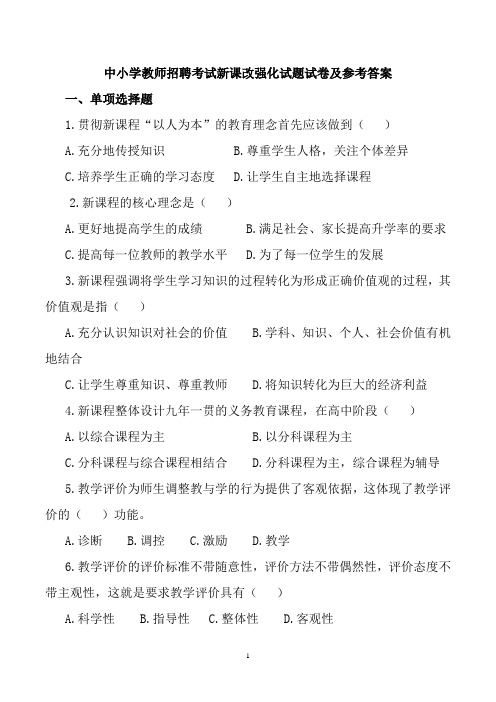 中小学教师招聘考试新课改强化试题试卷及参考答案

一、单项选择题

1.贯彻新课程“以人为本”的教育理念首先应该做到（　）

A.充分地传授知识　　B.尊重学生人格，关注个体差异

C.培养学生正确的学习态度　　D.让学生自主地选择课程

2.新课程的核心理念是（　）

A.更好地提高学生的成绩　　B.满足社会、家长提高升学率的要求

C.提高每一位教师的教学水平　　D.为了每一位学生的发展

3.新课程强调将学生学习知识的过程转化为形成正确价值观的过程，其价值观是指（　）

A.充分认识知识对社会的价值　　B.学科、知识、个人、社会价值有机地结合

C.让学生尊重知识、尊重教师　　D.将知识转化为巨大的经济利益

4.新课程整体设计九年一贯的义务教育课程，在高中阶段（　）

A.以综合课程为主　　B.以分科课程为主

C.分科课程与综合课程相结合　　D.分科课程为主，综合课程为辅导

5.教学评价为师生调整教与学的行为提供了客观依据，这体现了教学评价的（　）功能。

A.诊断　B.调控　C.激励　D.教学

6.教学评价的评价标准不带随意性，评价方法不带偶然性，评价态度不带主观性，这就是要求教学评价具有（　）

A.科学性　B.指导性　C.整体性　D.客观性

1